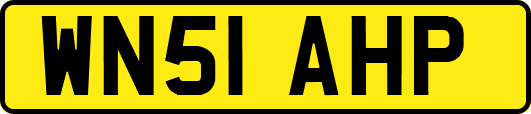 WN51 AHP